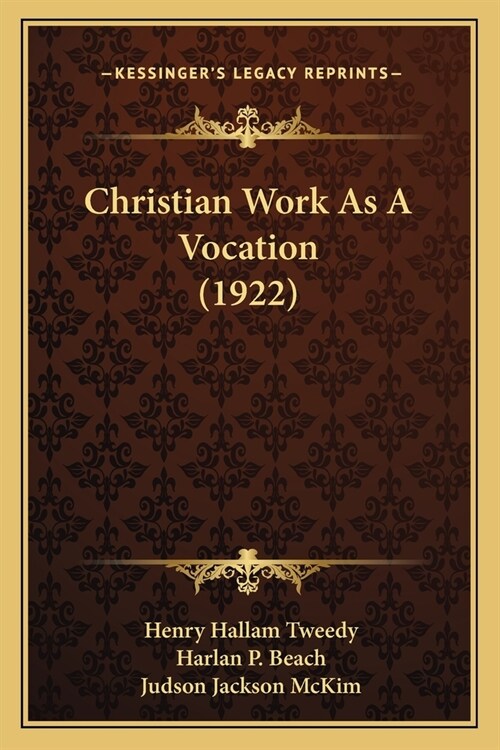 —KESSINGER'S LEGACY REPRINTS—

Christian Work As A Vocation (1922)

Henry Hallam Tweedy
Harlan P. Beach
Judson Jackson McKim